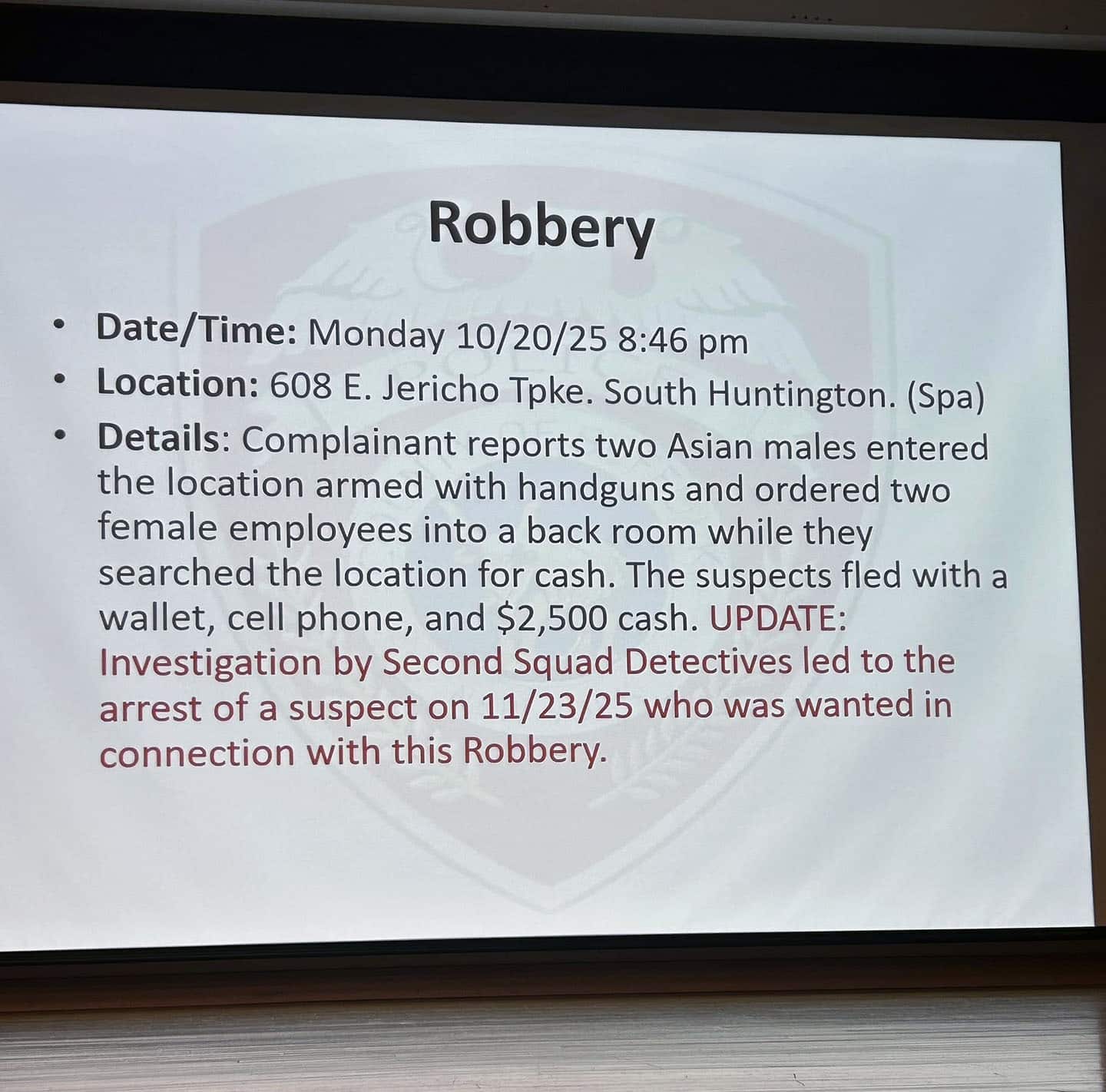 Robbery

• Date/Time: Monday 10/20/25 8:46 pm
• Location: 608 E. Jericho Tpke. South Huntington. (Spa)
• Details: Complainant reports two Asian males entered the location armed with handguns and ordered two female employees into a back room while they searched the location for cash. The suspects fled with a wallet, cell phone, and $2,500 cash. UPDATE: Investigation by Second Squad Detectives led to the arrest of a suspect on 11/23/25 who was wanted in connection with this Robbery.